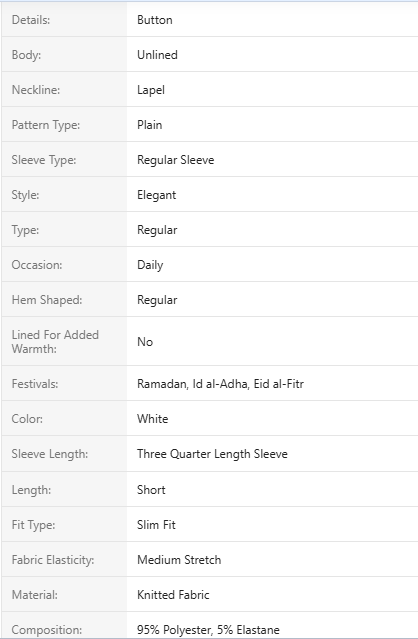 | Details: | Button |
|---|---|
| Body: | Unlined |
| Neckline: | Lapel |
| Pattern Type: | Plain |
| Sleeve Type: | Regular Sleeve |
| Style: | Elegant |
| Type: | Regular |
| Occasion: | Daily |
| Hem Shaped: | Regular |
| Lined For Added Warmth: | No |
| Festivals: | Ramadan, Id al-Adha, Eid al-Fitr |
| Color: | White |
| Sleeve Length: | Three Quarter Length Sleeve |
| Length: | Short |
| Fit Type: | Slim Fit |
| Fabric Elasticity: | Medium Stretch |
| Material: | Knitted Fabric |
| Composition: | 95% Polyester, 5% Elastane |